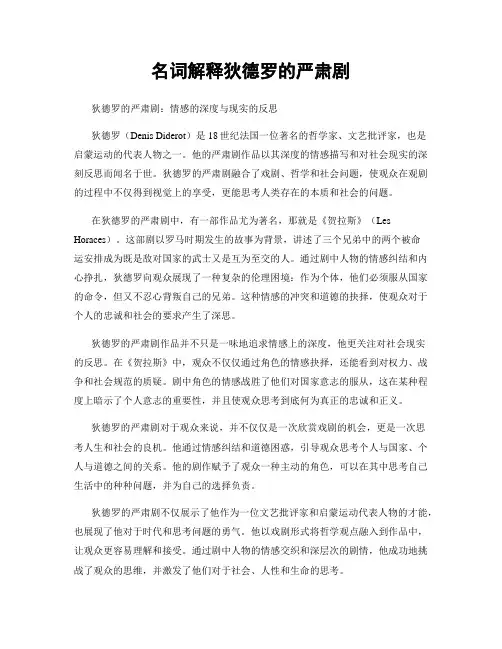 名词解释狄德罗的严肃剧

狄德罗的严肃剧：情感的深度与现实的反思

狄德罗（Denis Diderot）是18世纪法国一位著名的哲学家、文艺批评家，也是启蒙运动的代表人物之一。他的严肃剧作品以其深度的情感描写和对社会现实的深刻反思而闻名于世。狄德罗的严肃剧融合了戏剧、哲学和社会问题，使观众在观剧的过程中不仅得到视觉上的享受，更能思考人类存在的本质和社会的问题。

在狄德罗的严肃剧中，有一部作品尤为著名，那就是《贺拉斯》（Les Horaces）。这部剧以罗马时期发生的故事为背景，讲述了三个兄弟中的两个被命运安排成为既是敌对国家的武士又是互为至交的人。通过剧中人物的情感纠结和内心挣扎，狄德罗向观众展现了一种复杂的伦理困境：作为个体，他们必须服从国家的命令，但又不忍心背叛自己的兄弟。这种情感的冲突和道德的抉择，使观众对于个人的忠诚和社会的要求产生了深思。

狄德罗的严肃剧作品并不只是一味地追求情感上的深度，他更关注对社会现实的反思。在《贺拉斯》中，观众不仅仅通过角色的情感抉择，还能看到对权力、战争和社会规范的质疑。剧中角色的情感战胜了他们对国家意志的服从，这在某种程度上暗示了个人意志的重要性，并且使观众思考到底何为真正的忠诚和正义。

狄德罗的严肃剧对于观众来说，并不仅仅是一次欣赏戏剧的机会，更是一次思考人生和社会的良机。他通过情感纠结和道德困惑，引导观众思考个人与国家、个人与道德之间的关系。他的剧作赋予了观众一种主动的角色，可以在其中思考自己生活中的种种问题，并为自己的选择负责。

狄德罗的严肃剧不仅展示了他作为一位文艺批评家和启蒙运动代表人物的才能，也展现了他对于时代和思考问题的勇气。他以戏剧形式将哲学观点融入到作品中，让观众更容易理解和接受。通过剧中人物的情感交织和深层次的剧情，他成功地挑战了观众的思维，并激发了他们对于社会、人性和生命的思考。